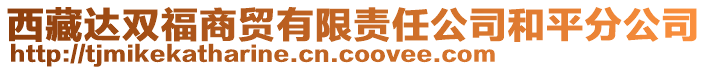 西藏达双福商贸有限责任公司和平分公司
http://tjmikekatharine.cn.coovee.com